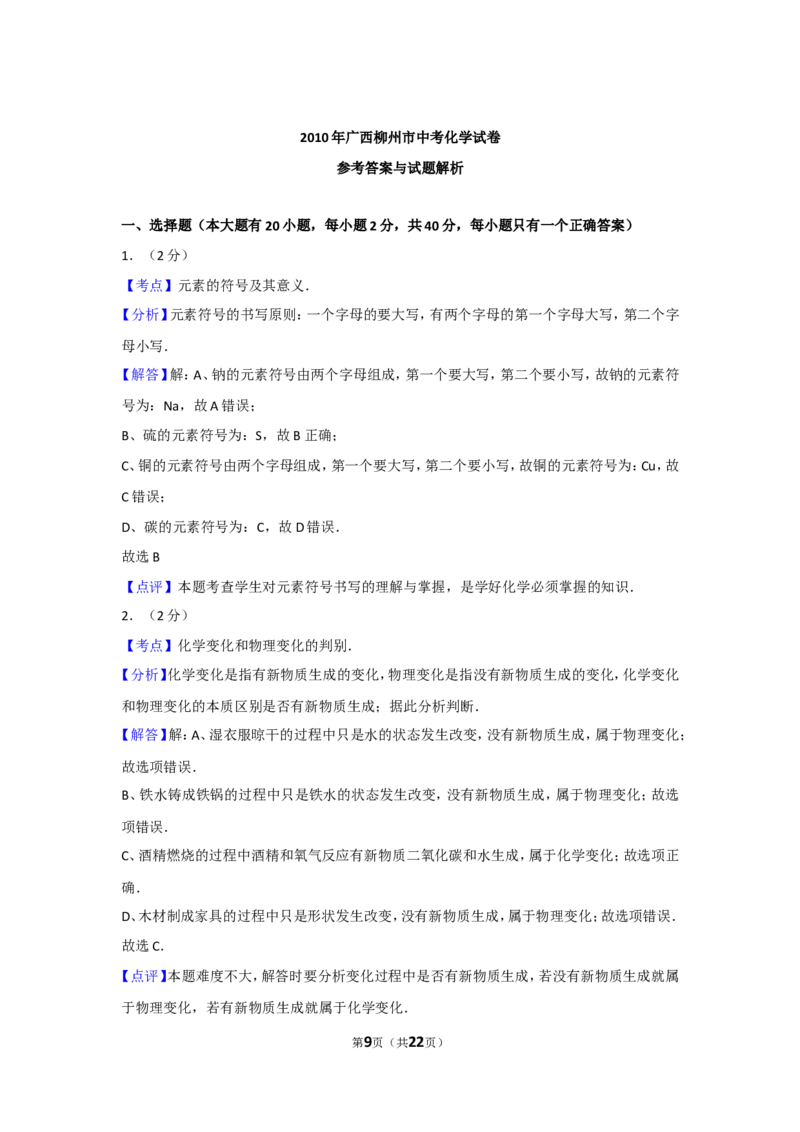 2010年广西柳州市中考化学试卷

参考答案与试题解析

一、选择题（本大题有20小题，每小题2分，共40分，每小题只有一个正确答案）

1.（2分）

【考点】元素的符号及其意义.

【分析】元素符号的书写原则：一个字母的要大写，有两个字母的第一个字母大写，第二个字母小写.

【解答】解：A、钠的元素符号由两个字母组成，第一个要大写，第二个要小写，故钠的元素符号为：Na，故A错误；

B、硫的元素符号为：S，故B正确；

C、铜的元素符号由两个字母组成，第一个要大写，第二个要小写，故铜的元素符号为：Cu，故C错误；

D、碳的元素符号为：C，故D错误.

故选B

【点评】本题考查学生对元素符号书写的理解与掌握，是学好化学必须掌握的知识.

2.（2分）

【考点】化学变化和物理变化的判别.

【分析】化学变化是指有新物质生成的变化，物理变化是指没有新物质生成的变化，化学变化和物理变化的本质区别是否有新物质生成；据此分析判断.

【解答】解：A、湿衣服晾干的过程中只是水的状态发生改变，没有新物质生成，属于物理变化；故选项错误.

B、铁水铸成铁锅的过程中只是铁水的状态发生改变，没有新物质生成，属于物理变化；故选项错误.

C、酒精燃烧的过程中酒精和氧气反应有新物质二氧化碳和水生成，属于化学变化；故选项正确.

D、木材制成家具的过程中只是形状发生改变，没有新物质生成，属于物理变化；故选项错误.

故选C.

【点评】本题难度不大，解答时要分析变化过程中是否有新物质生成，若没有新物质生成就属于物理变化，若有新物质生成就属于化学变化.

第9页（共22页）